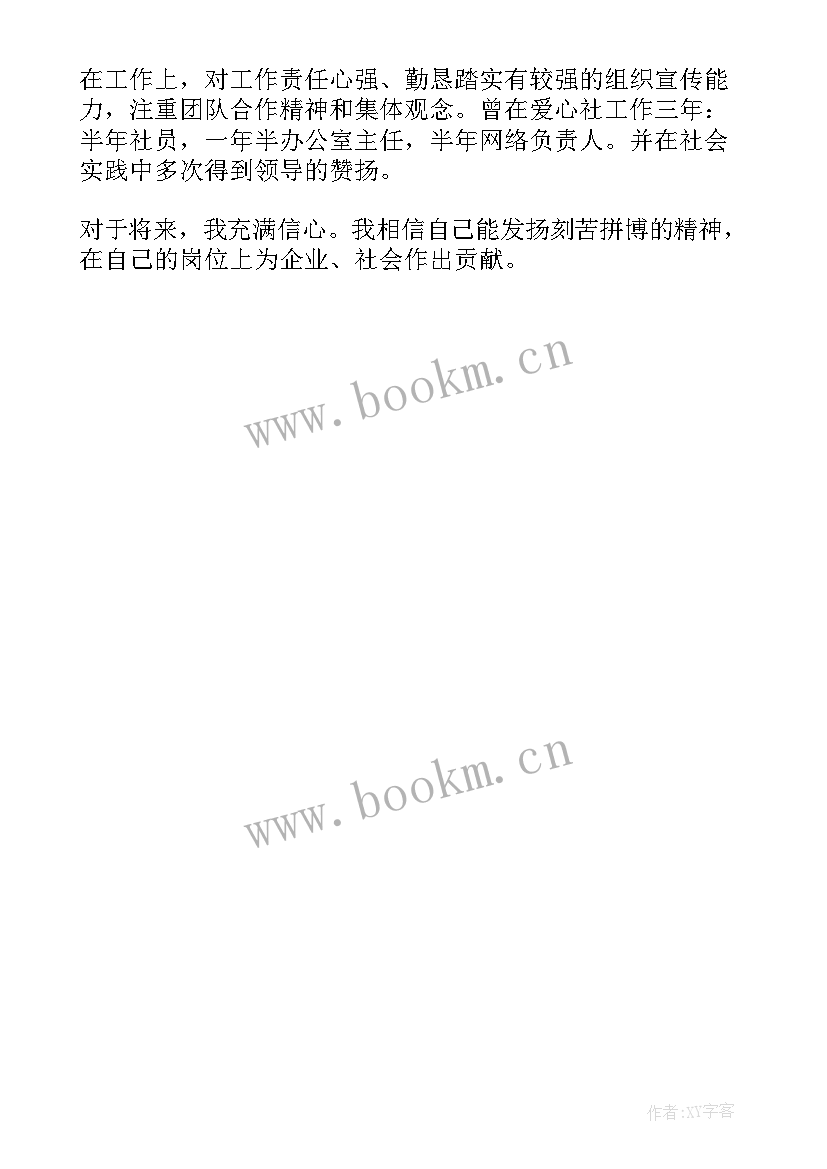 在工作上，对工作责任心强、勤恳踏实有较强的组织宣传能力，注重团队合作精神和集体观念。曾在爱心社工作三年：半年社员，一年半办公室主任，半年网络负责人。并在社会实践中多次得到领导的赞扬。

对于将来，我充满信心。我相信自己能发扬刻苦拼博的精神，在自己的岗位上为企业、社会作出贡献。

www.bookm.cn

www.bookm.cn

作者:XY字客